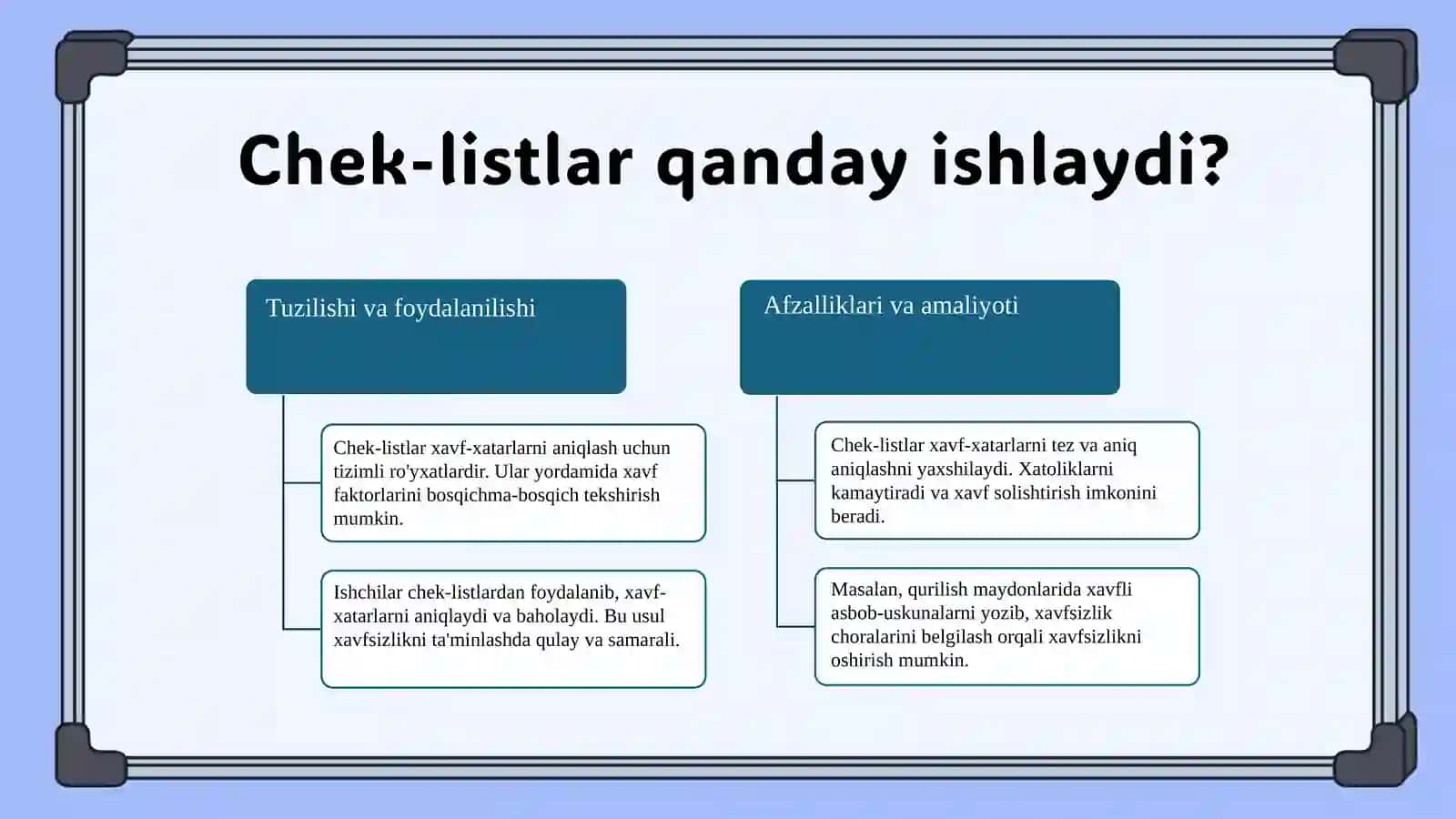 Chek-listlar qanday ishlaydi?

Tuzilishi va foydalanilishi

Chek-listlar xavf-xatarlarni aniqlash uchun tizimli ro'yxatlardir. Ular yordamida xavf faktorlarini bosqichma-bosqich tekshirish mumkin.

Ishchilar chek-listlardan foydalanib, xavf-xatarlarni aniqlaydi va baholaydi. Bu usul xavfsizlikni ta'minlashda qulay va samarali.

Afzalliklari va amaliyoti

Chek-listlar xavf-xatarlarni tez va aniq aniqlashni yaxshilaydi. Xatoliklarni kamaytiradi va xavf solishtirish imkonini beradi.

Masalan, qurilish maydonlarida xavfli asbob-uskunalarni yozib, xavfsizlik choralarini belgilash orqali xavfsizlikni oshirish mumkin.